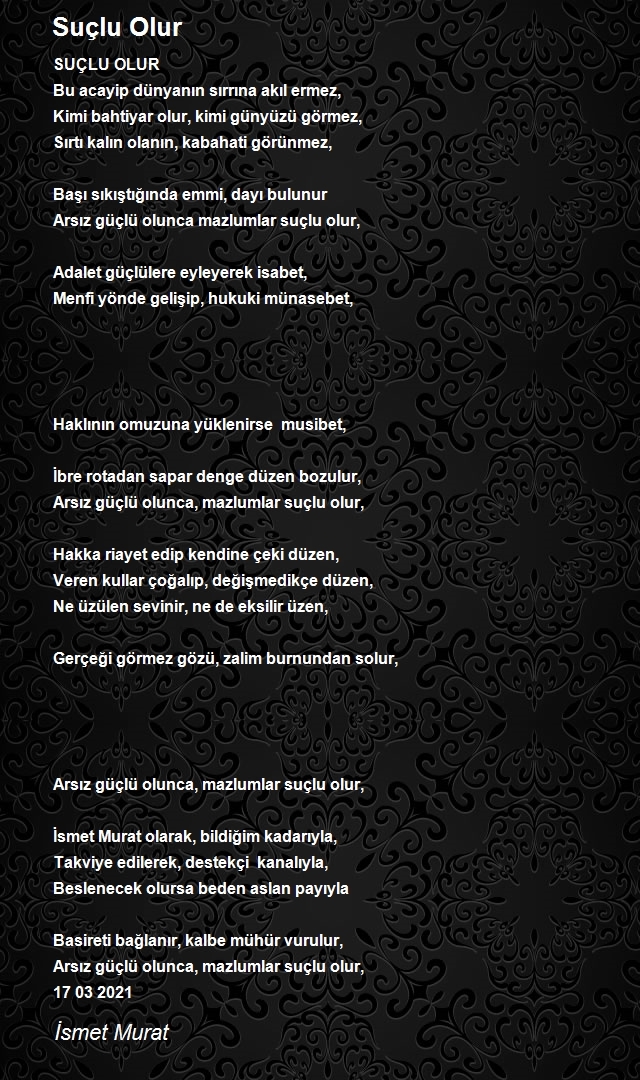 Suçlu Olur

SUÇLU OLUR
Bu acayip dünyanın sırrına akıl ermez,
Kimi bahtiyar olur, kimi günyüzü görmez,
Sırtı kalın olanın, kabahati görünmez,

Başı sıkıştığında emmi, dayı bulunur
Arsız güçlü olunca mazlumlar suçlu olur,

Adalet güçlülere eyleyerek isabet,
Menfi yönde gelişip, hukuki münasebet,

Haklının omuzuna yüklenirse musibet,

İbre rotadan sapar denge düzen bozulur,
Arsız güçlü olunca, mazlumlar suçlu olur,

Hakka riayet edip kendine çeki düzen,
Veren kullar çoğalıp, değişmedikçe düzen,
Ne üzülen sevinir, ne de eksilir üzen,

Gerçeği görmez gözü, zalim burnundan solur,

Arsız güçlü olunca, mazlumlar suçlu olur,

İsmet Murat olarak, bildiğim kadarıyla,
Takviye edilerek, destekçi kanalıyla,
Beslenecek olursa beden aslan payıyla

Basireti bağlanır, kalbe mühür vurulur,
Arsız güçlü olunca, mazlumlar suçlu olur,
17 03 2021

İsmet Murat